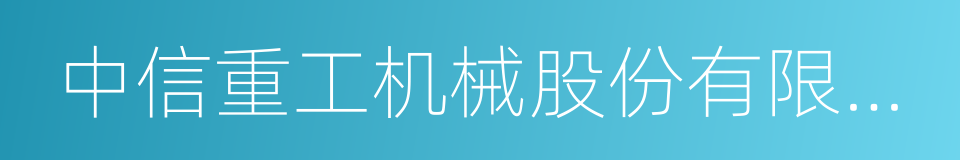 中信重工机械股份有限...